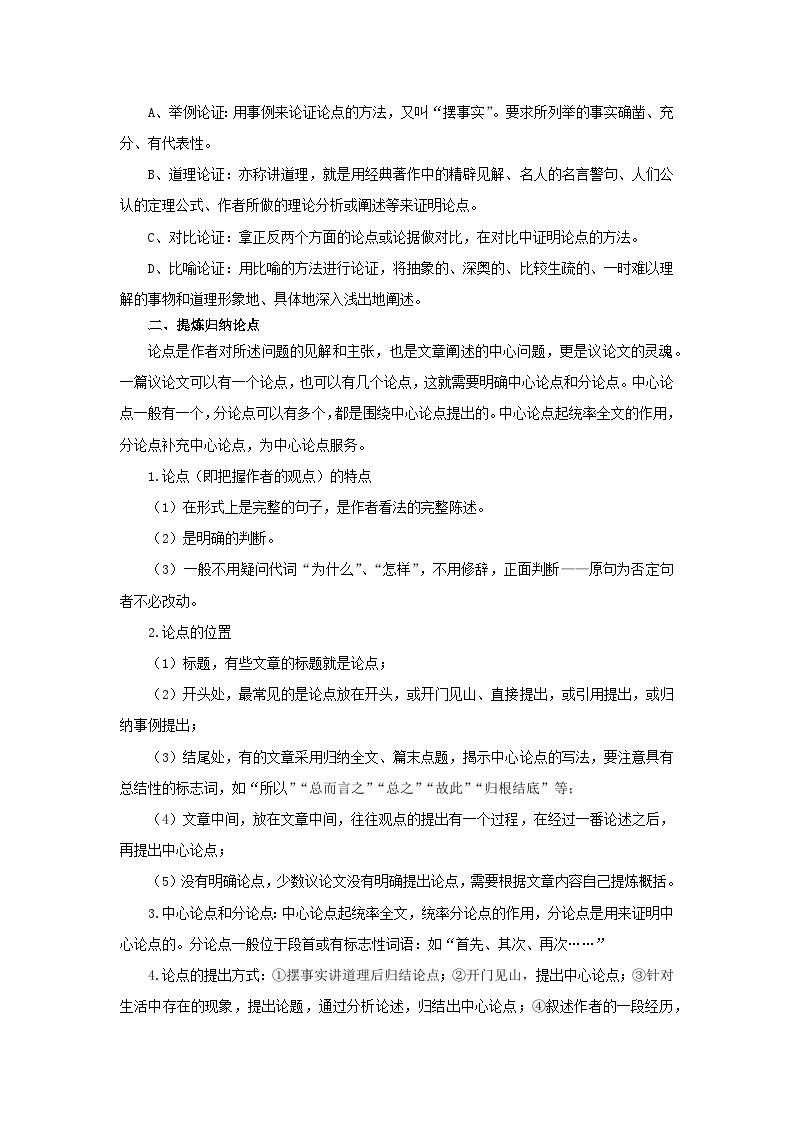 A、举例论证：用事例来论证论点的方法，又叫“摆事实”。要求所列举的事实确凿、充分、有代表性。

B、道理论证：亦称讲道理，就是用经典著作中的精辟见解、名人的名言警句、人们公认的定理公式、作者所做的理论分析或阐述等来证明论点。

C、对比论证：拿正反两个方面的论点或论据做对比，在对比中证明论点的方法。

D、比喻论证：用比喻的方法进行论证，将抽象的、深奥的、比较生疏的、一时难以理解的事物和道理形象地、具体地深入浅出地阐述。

二、提炼归纳论点

论点是作者对所述问题的见解和主张，也是文章阐述的中心问题，更是议论文的灵魂。一篇议论文可以有一个论点，也可以有几个论点，这就需要明确中心论点和分论点。中心论点一般有一个，分论点可以有多个，都是围绕中心论点提出的。中心论点起统率全文的作用，分论点补充中心论点，为中心论点服务。

1.论点（即把握作者的观点）的特点

（1）在形式上是完整的句子，是作者看法的完整陈述。

（2）是明确的判断。

（3）一般不用疑问代词“为什么”、“怎样”，不用修辞，正面判断——原句为否定句者不必改动。

2.论点的位置

（1）标题，有些文章的标题就是论点；

（2）开头处，最常见的是论点放在开头，或开门见山、直接提出，或引用提出，或归纳事例提出；

（3）结尾处，有的文章采用归纳全文、篇末点题，揭示中心论点的写法，要注意具有总结性的标志词，如“所以”“总而言之”“总之”“故此”“归根结底”等；

（4）文章中间，放在文章中间，往往观点的提出有一个过程，在经过一番论述之后，再提出中心论点；

（5）没有明确论点，少数议论文没有明确提出论点，需要根据文章内容自己提炼概括。

3.中心论点和分论点：中心论点起统率全文，统率分论点的作用，分论点是用来证明中心论点的。分论点一般位于段首或有标志性词语：如“首先、其次、再次……”

4.论点的提出方式：①摆事实讲道理后归结论点；②开门见山，提出中心论点；③针对生活中存在的现象，提出论题，通过分析论述，归结出中心论点；④叙述作者的一段经历，